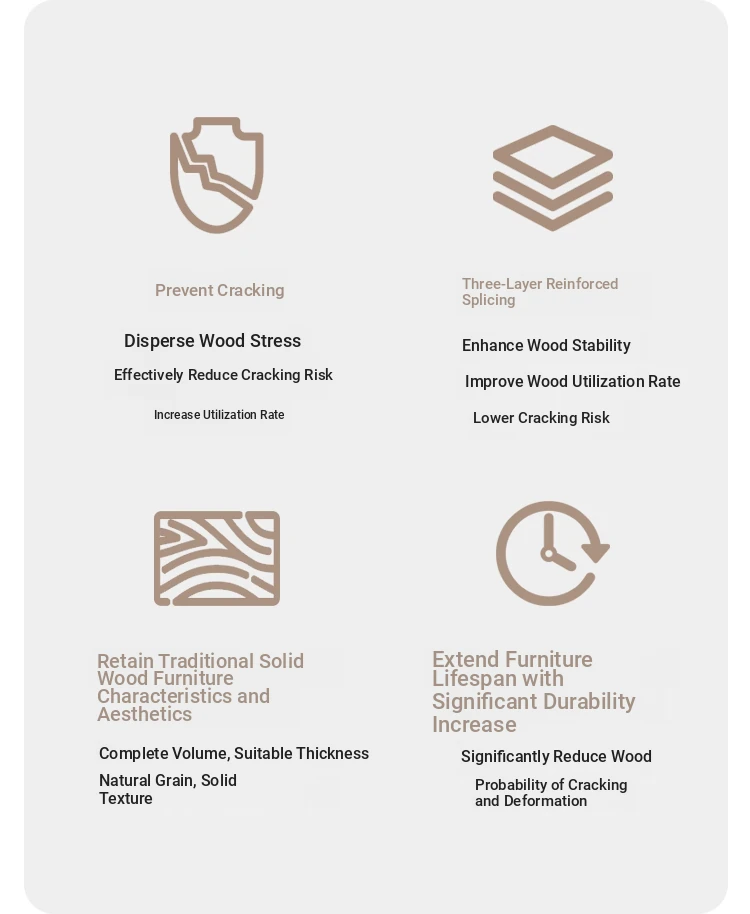 Prevent Cracking

Disperse Wood Stress

Effectively Reduce Cracking Risk

Increase Utilization Rate

Three-Layer Reinforced Splicing

Enhance Wood Stability

Improve Wood Utilization Rate

Lower Cracking Risk

Retain Traditional Solid Wood Furniture Characteristics and Aesthetics

Complete Volume, Suitable Thickness

Natural Grain, Solid Texture

Extend Furniture Lifespan with Significant Durability Increase

Significantly Reduce Wood

Probability of Cracking and Deformation